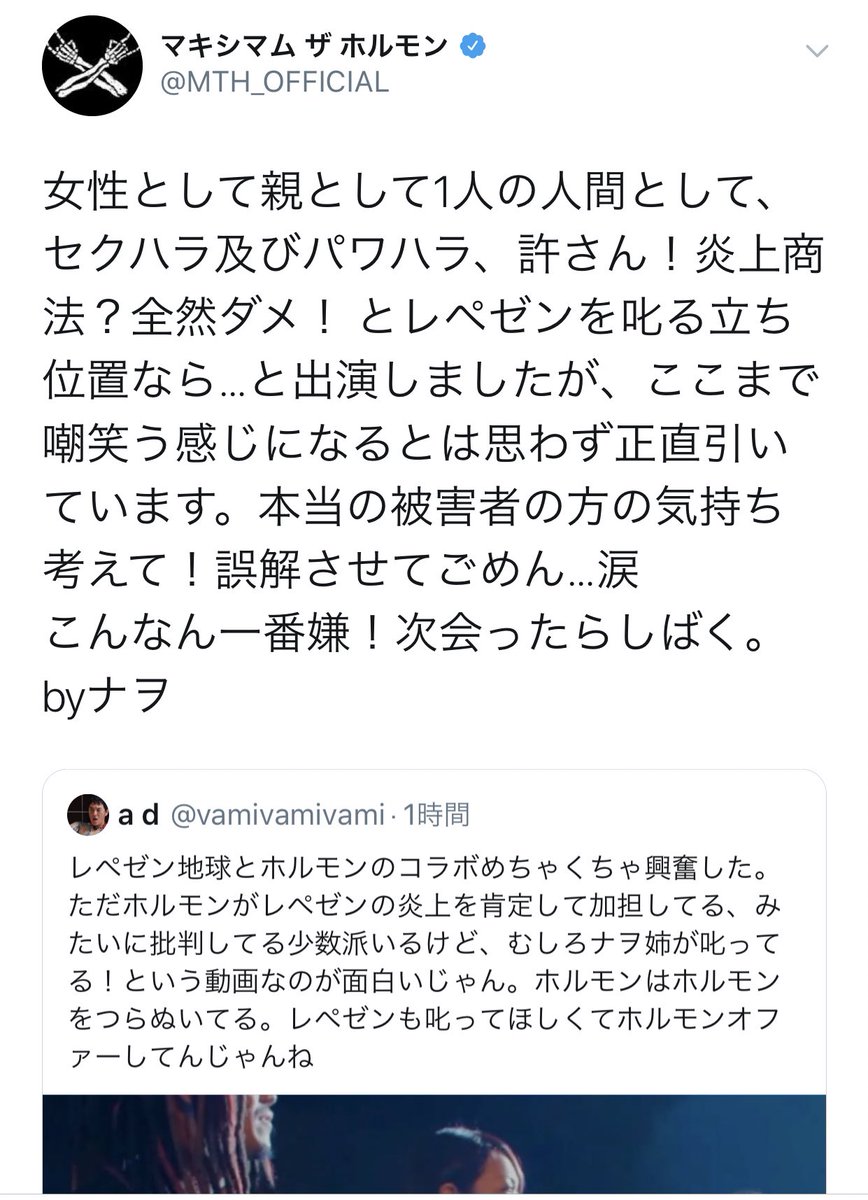 マキシマム ザ ホルモン
@MTH_OFFICIAL

女性として親として1人の人間として、セクハラ及びパワハラ、許さん！炎上商法？全然ダメ！ とレペゼンを叱る立ち位置なら…と出演しましたが、ここまで嘲笑う感じになるとは思わず正直引いています。本当の被害者の方の気持ち考えて！誤解させてごめん…涙
こんなん一番嫌！次会ったらしばく。
byナヲ

a d @vamivamivami · 1時間
レペゼン地球とホルモンのコラボめちゃくちゃ興奮した。ただホルモンがレペゼンの炎上を肯定して加担してる、みたいに批判してる少数派いるけど、むしろナヲ姉が叱ってる！という動画なのが面白いじゃん。ホルモンはホルモンをつらぬいてる。レペゼンも叱ってほしくてホルモンオファーしてんじゃんね